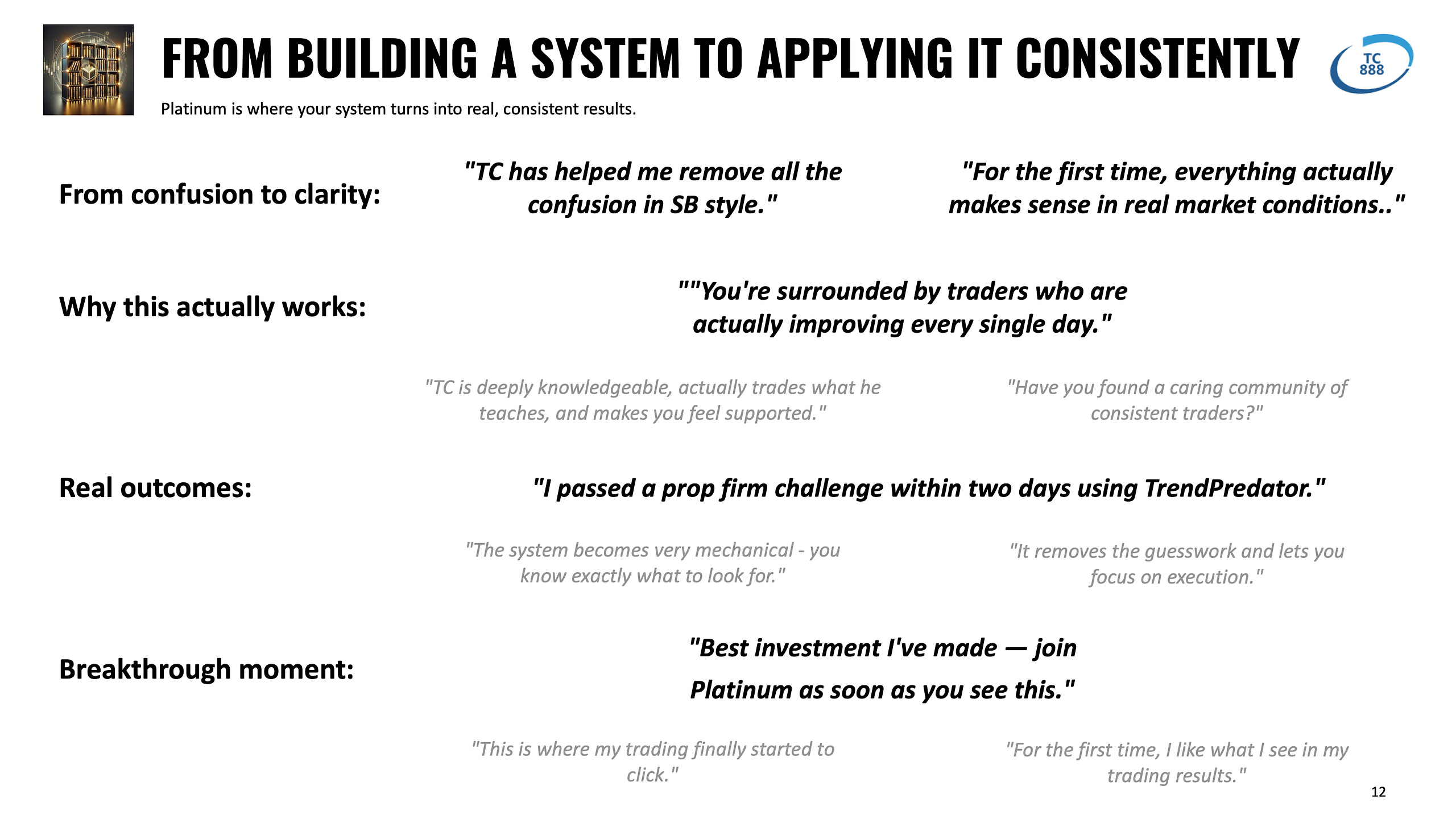 FROM BUILDING A SYSTEM TO APPLYING IT CONSISTENTLY

TC 888

Platinum is where your system turns into real, consistent results.

From confusion to clarity:

"TC has helped me remove all the confusion in SB style."

"For the first time, everything actually makes sense in real market conditions.."

Why this actually works:

""You're surrounded by traders who are actually improving every single day."

"TC is deeply knowledgeable, actually trades what he teaches, and makes you feel supported."

"Have you found a caring community of consistent traders?"

Real outcomes:

"I passed a prop firm challenge within two days using TrendPredator."

"The system becomes very mechanical - you know exactly what to look for."

"It removes the guesswork and lets you focus on execution."

Breakthrough moment:

"Best investment I've made — join Platinum as soon as you see this."

"This is where my trading finally started to click."

"For the first time, I like what I see in my trading results."

12